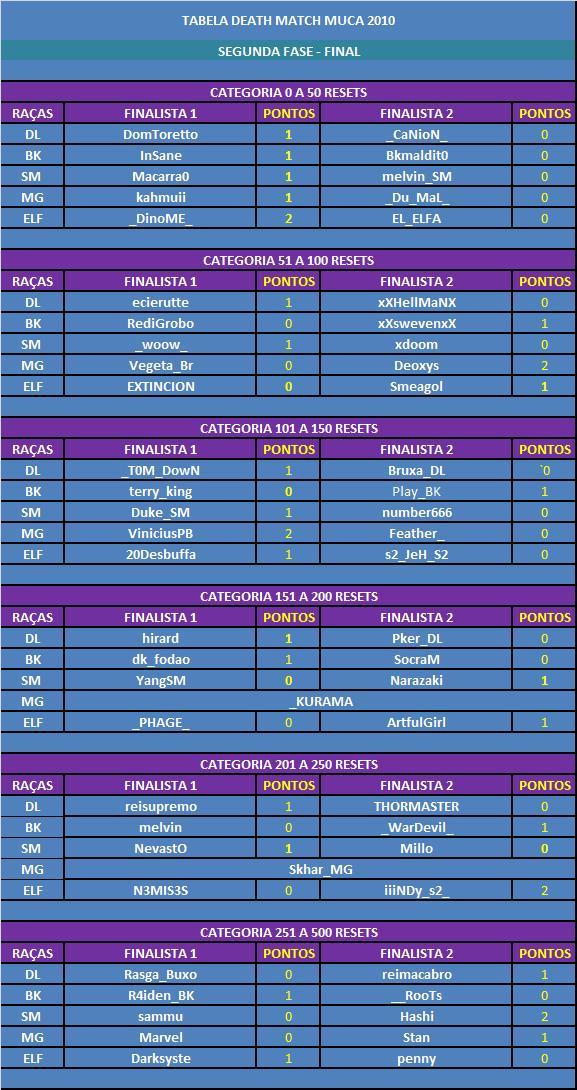 TABELA DEATH MATCH MUCA 2010

SEGUNDA FASE - FINAL

CATEGORIA 0 A 50 RESETS

| RAÇAS | FINALISTA 1 | PONTOS | FINALISTA 2 | PONTOS |
|---|---|---|---|---|
| DL | DomToretto | 1 | _CaNioN_ | 0 |
| BK | InSane | 1 | Bkmaldit0 | 0 |
| SM | Macarra0 | 1 | melvin_SM | 0 |
| MG | kahmuii | 1 | _Du_MaL_ | 0 |
| ELF | _DinoME_ | 2 | EL_ELFA | 0 |

CATEGORIA 51 A 100 RESETS

| RAÇAS | FINALISTA 1 | PONTOS | FINALISTA 2 | PONTOS |
|---|---|---|---|---|
| DL | ecierutte | 1 | xXHellMaNX | 0 |
| BK | RediGrobo | 0 | xXswevenxX | 1 |
| SM | _woow_ | 1 | xdoom | 0 |
| MG | Vegeta_Br | 0 | Deoxys | 2 |
| ELF | EXTINCION | 0 | Smeagol | 1 |

CATEGORIA 101 A 150 RESETS

| RAÇAS | FINALISTA 1 | PONTOS | FINALISTA 2 | PONTOS |
|---|---|---|---|---|
| DL | _T0M_DowN | 1 | Bruxa_DL | `0 |
| BK | terry_king | 0 | Play_BK | 1 |
| SM | Duke_SM | 1 | number666 | 0 |
| MG | ViniciusPB | 2 | Feather_ | 0 |
| ELF | 20Desbuffa | 1 | s2_JeH_S2 | 0 |

CATEGORIA 151 A 200 RESETS

| RAÇAS | FINALISTA 1 | PONTOS | FINALISTA 2 | PONTOS |
|---|---|---|---|---|
| DL | hirard | 1 | Pker_DL | 0 |
| BK | dk_fodao | 1 | SocraM | 0 |
| SM | YangSM | 0 | Narazaki | 1 |
| MG | _KURAMA | | | |
| ELF | _PHAGE_ | 0 | ArtfulGirl | 1 |

CATEGORIA 201 A 250 RESETS

| RAÇAS | FINALISTA 1 | PONTOS | FINALISTA 2 | PONTOS |
|---|---|---|---|---|
| DL | reisupremo | 1 | THORMASTER | 0 |
| BK | melvin | 0 | _WarDevil_ | 1 |
| SM | NevastO | 1 | Millo | 0 |
| MG | Skhar_MG | | | |
| ELF | N3MIS3S | 0 | iiiNDy_s2_ | 2 |

CATEGORIA 251 A 500 RESETS

| RAÇAS | FINALISTA 1 | PONTOS | FINALISTA 2 | PONTOS |
|---|---|---|---|---|
| DL | Rasga_Buxo | 0 | reimacabro | 1 |
| BK | R4iden_BK | 1 | __RooTs | 0 |
| SM | sammu | 0 | Hashi | 2 |
| MG | Marvel | 0 | Stan | 1 |
| ELF | Darksyste | 1 | penny | 0 |